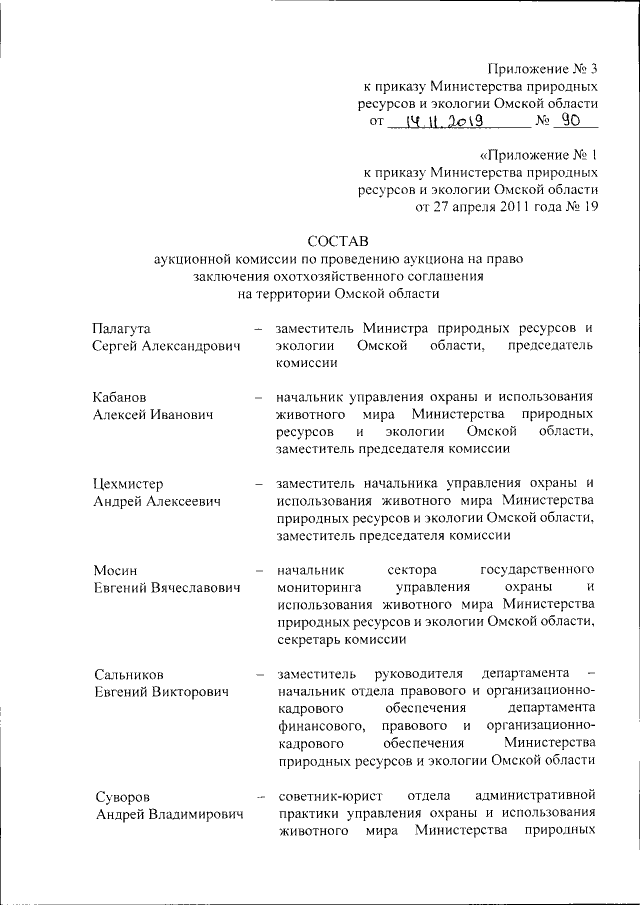 Приложение № 3
к приказу Министерства природных ресурсов и экологии Омской области
от 14.11.2019 № 90

«Приложение № 1
к приказу Министерства природных ресурсов и экологии Омской области
от 27 апреля 2011 года № 19

СОСТАВ
аукционной комиссии по проведению аукциона на право заключения охотхозяйственного соглашения на территории Омской области

Палагута
Сергей Александрович – заместитель Министра природных ресурсов и экологии Омской области, председатель комиссии

Кабанов
Алексей Иванович – начальник управления охраны и использования животного мира Министерства природных ресурсов и экологии Омской области, заместитель председателя комиссии

Цехмистер
Андрей Алексеевич – заместитель начальника управления охраны и использования животного мира Министерства природных ресурсов и экологии Омской области, заместитель председателя комиссии

Мосин
Евгений Вячеславович – начальник сектора государственного мониторинга управления охраны и использования животного мира Министерства природных ресурсов и экологии Омской области, секретарь комиссии

Сальников
Евгений Викторович – заместитель руководителя департамента – начальник отдела правового и организационно-кадрового обеспечения департамента финансового, правового и организационно-кадрового обеспечения Министерства природных ресурсов и экологии Омской области

Суворов
Андрей Владимирович – советник-юрист отдела административной практики управления охраны и использования животного мира Министерства природных